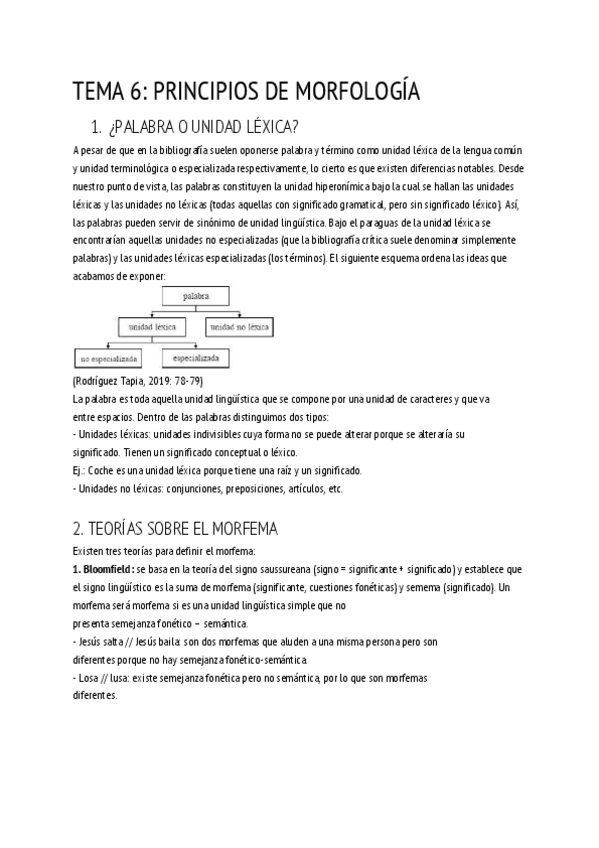 TEMA 6: PRINCIPIOS DE MORFOLOGÍA

1. ¿PALABRA O UNIDAD LÉXICA?

A pesar de que en la bibliografía suelen oponerse palabra y término como unidad léxica de la lengua común y unidad terminológica o especializada respectivamente, lo cierto es que existen diferencias notables. Desde nuestro punto de vista, las palabras constituyen la unidad hiperonímica bajo la cual se hallan las unidades léxicas y las unidades no léxicas (todas aquellas con significado gramatical, pero sin significado léxico). Así, las palabras pueden servir de sinónimo de unidad lingüística. Bajo el paraguas de la unidad léxica se encontrarían aquellas unidades no especializadas (que la bibliografía crítica suele denominar simplemente palabras) y las unidades léxicas especializadas (los términos). El siguiente esquema ordena las ideas que acabamos de exponer:

palabra
unidad léxica
unidad no léxica
no especializada
especializada

(Rodríguez Tapia, 2019: 78-79)
La palabra es toda aquella unidad lingüística que se compone por una unidad de caracteres y que va entre espacios. Dentro de las palabras distinguimos dos tipos:
- Unidades léxicas: unidades indivisibles cuya forma no se puede alterar porque se alteraría su significado. Tienen un significado conceptual o léxico.
Ej.: Coche es una unidad léxica porque tiene una raíz y un significado.
- Unidades no léxicas: conjunciones, preposiciones, artículos, etc.

2. TEORÍAS SOBRE EL MORFEMA

Existen tres teorías para definir el morfema:
1. Bloomfield: se basa en la teoría del signo saussureana (signo = significante + significado) y establece que el signo lingüístico es la suma de morfema (significante, cuestiones fonéticas) y semema (significado). Un morfema será morfema si es una unidad lingüística simple que no presenta semejanza fonético – semántica.
- Jesús salta // Jesús baila: son dos morfemas que aluden a una misma persona pero son diferentes porque no hay semejanza fonético-semántica.
- Losa // lusa: existe semejanza fonética pero no semántica, por lo que son morfemas diferentes.